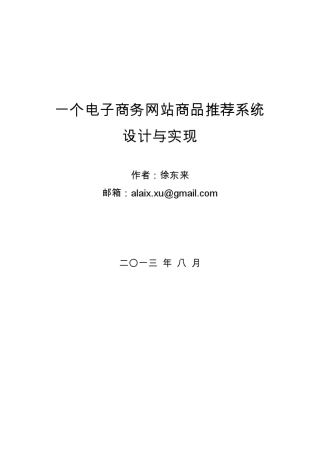 一个电子商务网站商品推荐系统
设计与实现

作者：徐东来

邮箱：alaix.xu@gmail.com

二〇一三 年 八 月